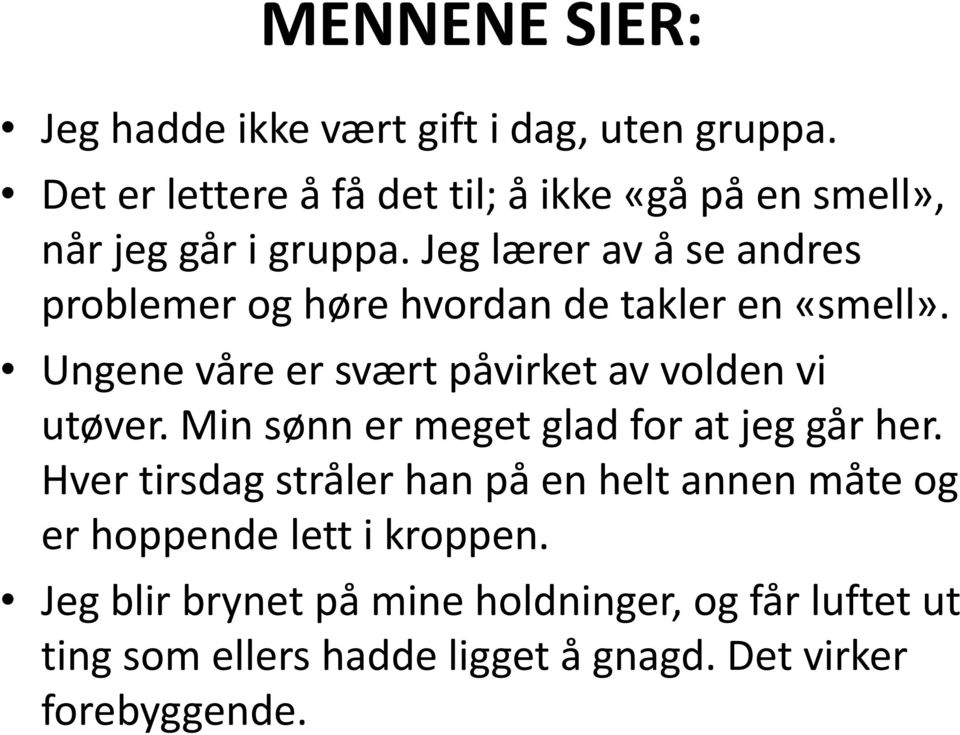 MENNENE SIER:

• Jeg hadde ikke vært gift i dag, uten gruppa.

• Det er lettere å få det til; å ikke «gå på en smell», når jeg går i gruppa. Jeg lærer av å se andres problemer og høre hvordan de takler en «smell».

• Ungene våre er svært påvirket av volden vi utøver. Min sønn er meget glad for at jeg går her. Hver tirsdag stråler han på en helt annen måte og er hoppende lett i kroppen.

• Jeg blir brynet på mine holdninger, og får luftet ut ting som ellers hadde ligget å gnagd. Det virker forebyggende.